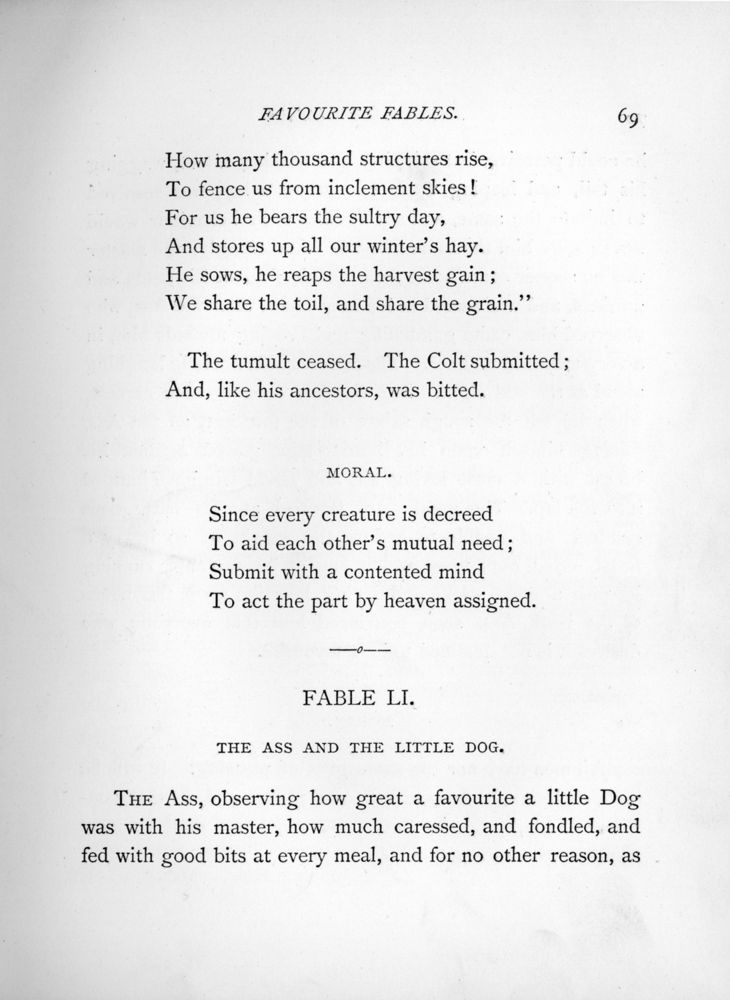 FAVOURITE FABLES. 69

How many thousand structures rise,
To fence us from inclement skies!
For us he bears the sultry day,
And stores up all our winter's hay.
He sows, he reaps the harvest gain;
We share the toil, and share the grain."

The tumult ceased. The Colt submitted;
And, like his ancestors, was bitted.

MORAL.

Since every creature is decreed
To aid each other's mutual need;
Submit with a contented mind
To act the part by heaven assigned.

—o—

FABLE LI.

THE ASS AND THE LITTLE DOG.

THE Ass, observing how great a favourite a little Dog was with his master, how much caressed, and fondled, and fed with good bits at every meal, and for no other reason, as